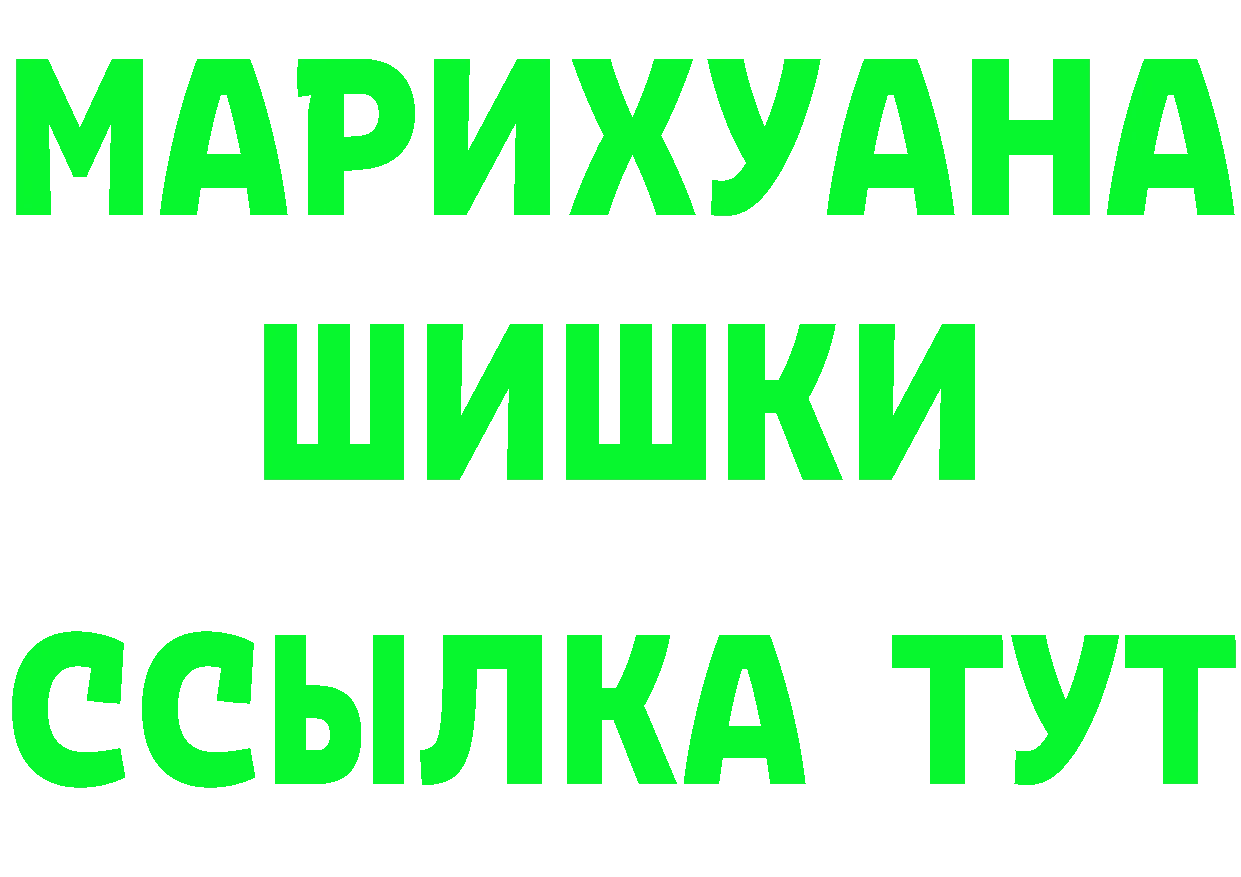 МАРИХУАНА
ШИШКИ
ССЫЛКА ТУТ